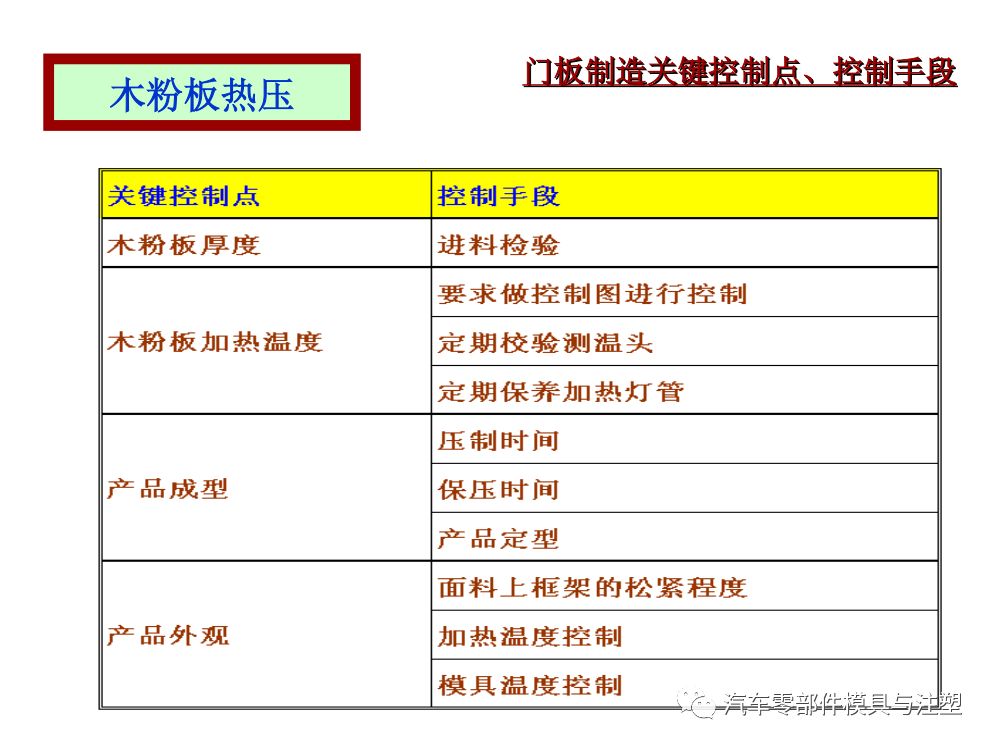 木粉板热压

门板制造关键控制点、控制手段

| 关键控制点 | 控制手段 |
|---|---|
| 木粉板厚度 | 进料检验 |
| 木粉板加热温度 | 要求做控制图进行控制 |
|  | 定期校验测温头 |
|  | 定期保养加热灯管 |
| 产品成型 | 压制时间 |
|  | 保压时间 |
|  | 产品定型 |
| 产品外观 | 面料上框架的松紧程度 |
|  | 加热温度控制 |
|  | 模具温度控制 |

汽车零部件模具与注塑